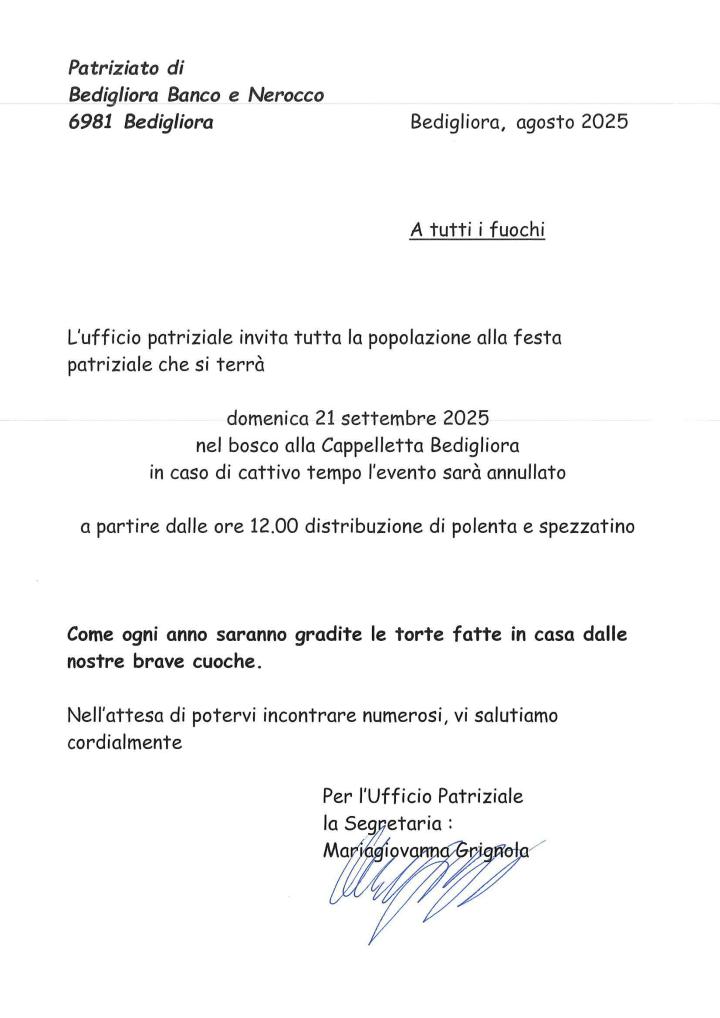 Patriziato di
Bedigliora Banco e Nerocco
6981 Bedigliora

Bedigliora, agosto 2025

A tutti i fuochi

L'ufficio patriziale invita tutta la popolazione alla festa patriziale che si terrà

domenica 21 settembre 2025
nel bosco alla Cappelletta Bedigliora
in caso di cattivo tempo l'evento sarà annullato

a partire dalle ore 12.00 distribuzione di polenta e spezzatino

Come ogni anno saranno gradite le torte fatte in casa dalle nostre brave cuoche.

Nell'attesa di potervi incontrare numerosi, vi salutiamo cordialmente

Per l'Ufficio Patriziale
la Segretaria :
Mariagiovanna Grignola